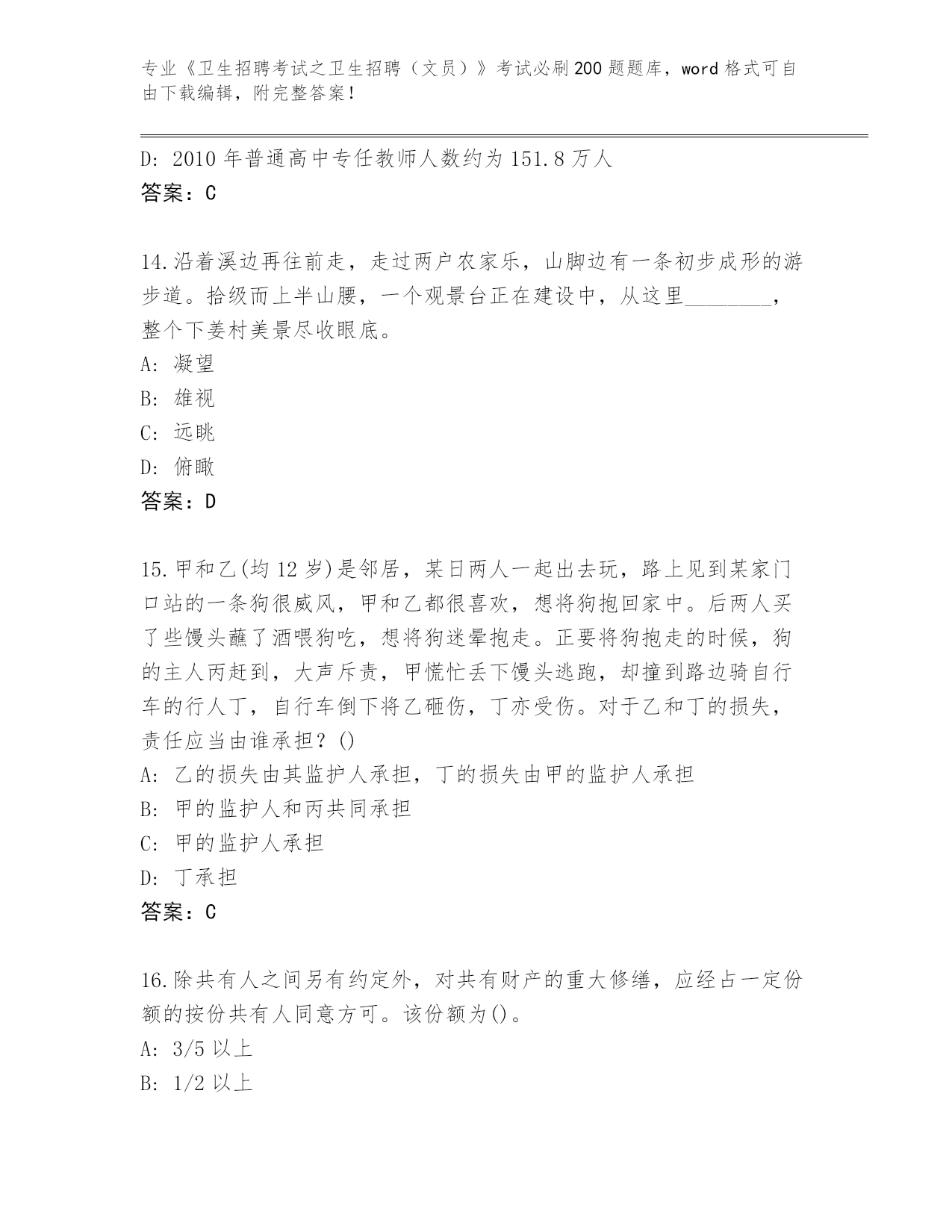 专业《卫生招聘考试之卫生招聘（文员）》考试必刷200题题库，word格式可自由下载编辑，附完整答案！

D: 2010年普通高中专任教师人数约为151.8万人
答案：C

14.沿着溪边再往前走，走过两户农家乐，山脚边有一条初步成形的游步道。拾级而上半山腰，一个观景台正在建设中，从这里________，整个下姜村美景尽收眼底。
A: 凝望
B: 雄视
C: 远眺
D: 俯瞰
答案：D

15.甲和乙(均12岁)是邻居，某日两人一起出去玩，路上见到某家门口站的一条狗很威风，甲和乙都很喜欢，想将狗抱回家中。后两人买了些馒头蘸了酒喂狗吃，想将狗迷晕抱走。正要将狗抱走的时候，狗的主人丙赶到，大声斥责，甲慌忙丢下馒头逃跑，却撞到路边骑自行车的行人丁，自行车倒下将乙砸伤，丁亦受伤。对于乙和丁的损失，责任应当由谁承担？()
A: 乙的损失由其监护人承担，丁的损失由甲的监护人承担
B: 甲的监护人和丙共同承担
C: 甲的监护人承担
D: 丁承担
答案：C

16.除共有人之间另有约定外，对共有财产的重大修缮，应经占一定份额的按份共有人同意方可。该份额为()。
A: 3/5以上
B: 1/2以上